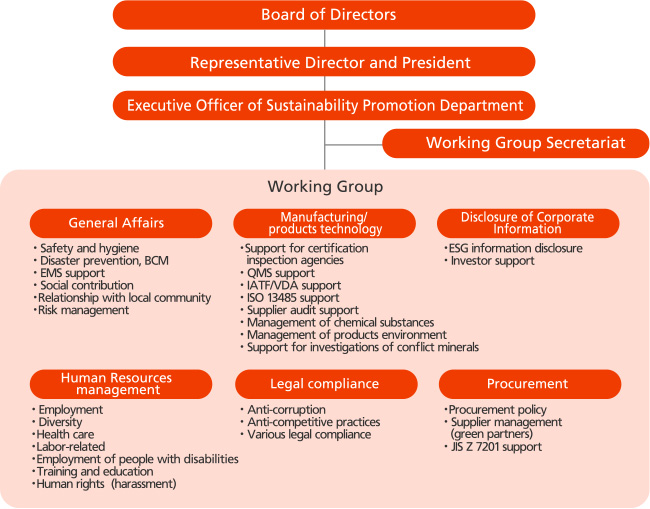 Board of Directors

Representative Director and President

Executive Officer of Sustainability Promotion Department

Working Group Secretariat

Working Group

General Affairs

・Safety and hygiene
・Disaster prevention, BCM
・EMS support
・Social contribution
・Relationship with local community
・Risk management

Manufacturing/ products technology

・Support for certification inspection agencies
・QMS support
・IATF/VDA support
・ISO 13485 support
・Supplier audit support
・Management of chemical substances
・Management of products environment
・Support for investigations of conflict minerals

Disclosure of Corporate Information

・ESG information disclosure
・Investor support

Human Resources management

・Employment
・Diversity
・Health care
・Labor-related
・Employment of people with disabilities
・Training and education
・Human rights (harassment)

Legal compliance

・Anti-corruption
・Anti-competitive practices
・Various legal compliance

Procurement

・Procurement policy
・Supplier management (green partners)
・JIS Z 7201 support